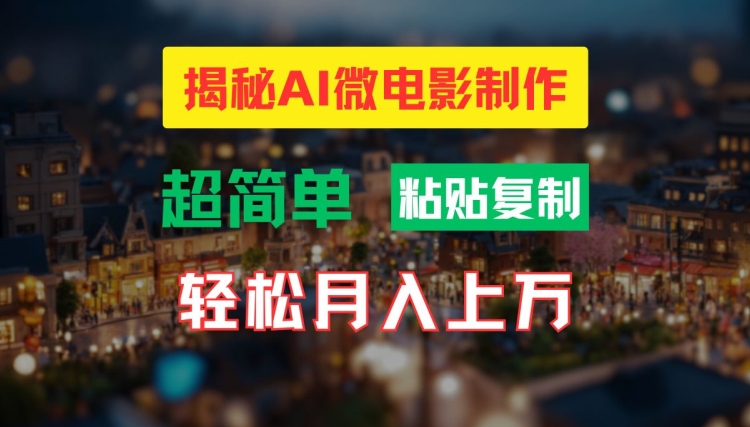 揭秘AI微电影制作

超简单 粘贴复制

轻松月入上万